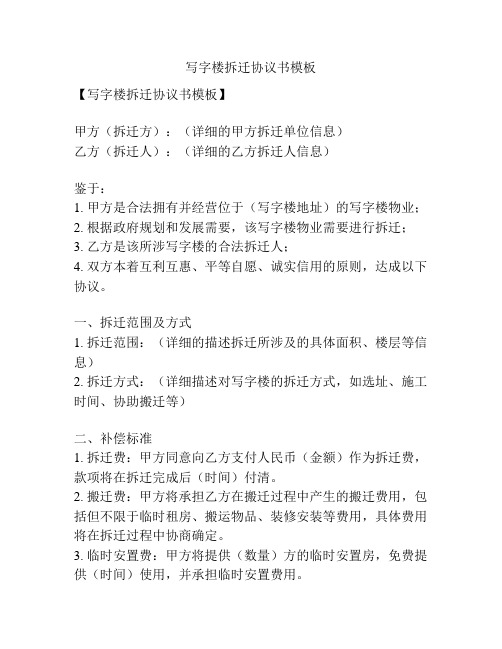 写字楼拆迁协议书模板

【写字楼拆迁协议书模板】

甲方（拆迁方）：（详细的甲方拆迁单位信息）
乙方（拆迁人）：（详细的乙方拆迁人信息）

鉴于：
1. 甲方是合法拥有并经营位于（写字楼地址）的写字楼物业；
2. 根据政府规划和发展需要，该写字楼物业需要进行拆迁；
3. 乙方是该所涉写字楼的合法拆迁人；
4. 双方本着互利互惠、平等自愿、诚实信用的原则，达成以下协议。

一、拆迁范围及方式
1. 拆迁范围：（详细的描述拆迁所涉及的具体面积、楼层等信息）
2. 拆迁方式：（详细描述对写字楼的拆迁方式，如选址、施工时间、协助搬迁等）

二、补偿标准
1. 拆迁费：甲方同意向乙方支付人民币（金额）作为拆迁费，款项将在拆迁完成后（时间）付清。
2. 搬迁费：甲方将承担乙方在搬迁过程中产生的搬迁费用，包括但不限于临时租房、搬运物品、装修安装等费用，具体费用将在拆迁过程中协商确定。
3. 临时安置费：甲方将提供（数量）方的临时安置房，免费提供（时间）使用，并承担临时安置费用。